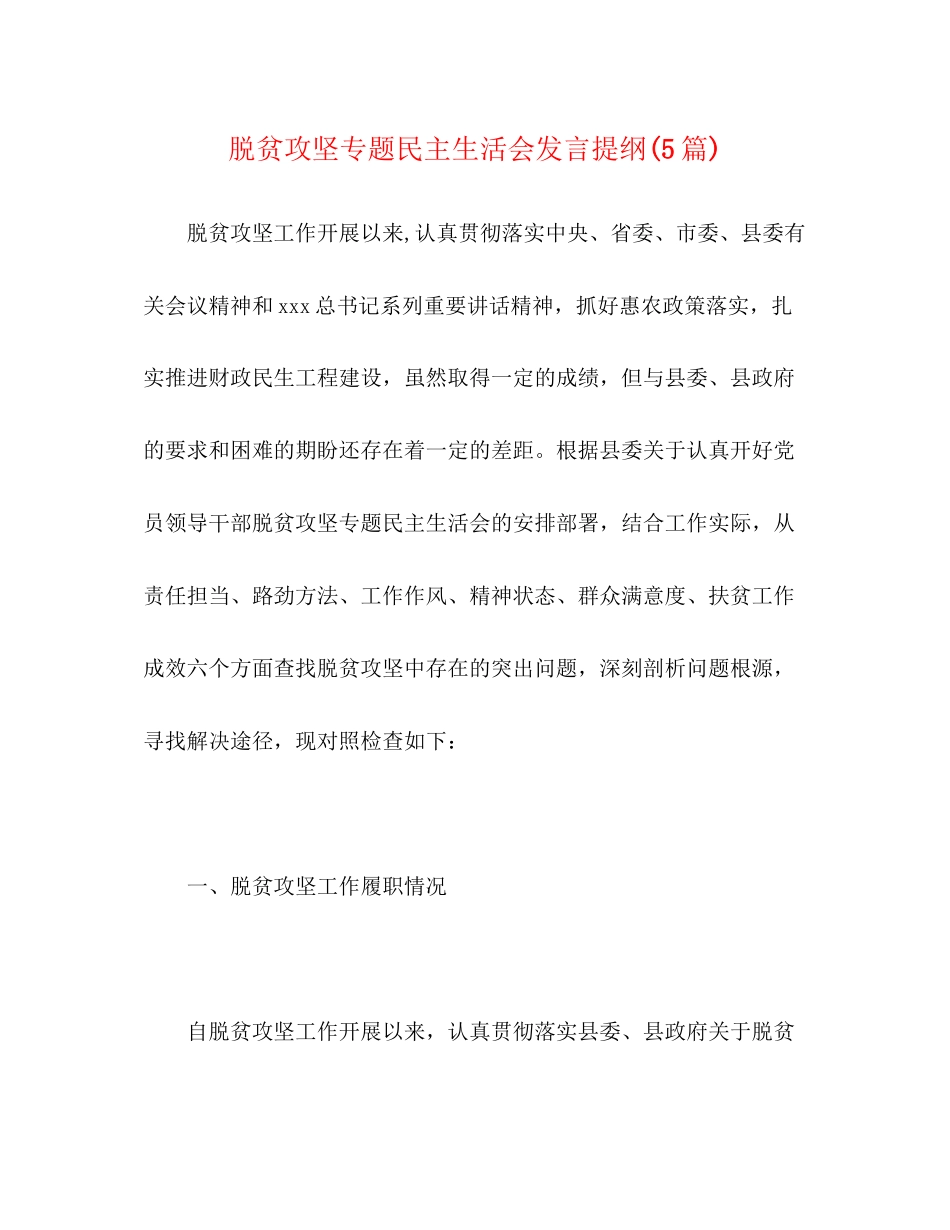 脱贫攻坚专题民主生活会发言提纲(5篇)

脱贫攻坚工作开展以来,认真贯彻落实中央、省委、市委、县委有关会议精神和xxx总书记系列重要讲话精神，抓好惠农政策落实，扎实推进财政民生工程建设，虽然取得一定的成绩，但与县委、县政府的要求和困难的期盼还存在着一定的差距。根据县委关于认真开好党员领导干部脱贫攻坚专题民主生活会的安排部署，结合工作实际，从责任担当、路劲方法、工作作风、精神状态、群众满意度、扶贫工作成效六个方面查找脱贫攻坚中存在的突出问题，深刻剖析问题根源，寻找解决途径，现对照检查如下：

一、脱贫攻坚工作履职情况

自脱贫攻坚工作开展以来，认真贯彻落实县委、县政府关于脱贫